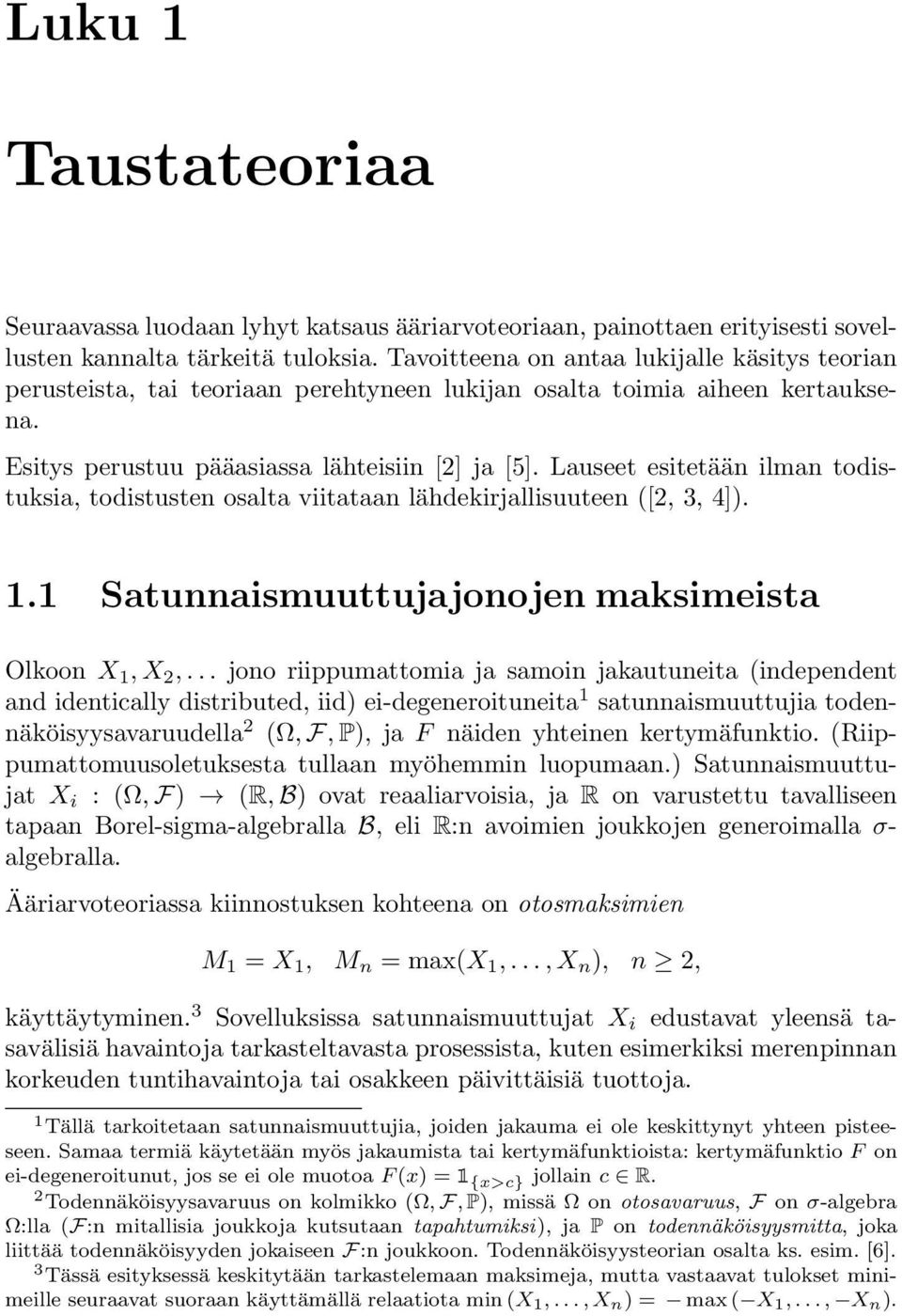 Luku 1

Taustateoriaa

Seuraavassa luodaan lyhyt katsaus ääriarvoteoriaan, painottaen erityisesti sovellusten kannalta tärkeitä tuloksia. Tavoitteena on antaa lukijalle käsitys teorian perusteista, tai teoriaan perehtyneen lukijan osalta toimia aiheen kertauksena.

Esitys perustuu pääasiassa lähteisiin [2] ja [5]. Lauseet esitetään ilman todistuksia, todistusten osalta viitataan lähdekirjallisuuteen ([2, 3, 4]).

1.1 Satunnaismuuttujajonojen maksimeista

Olkoon $X_1, X_2, \ldots$ jono riippumattomia ja samoin jakautuneita (independent and identically distributed, iid) ei-degeneroituneita$^1$ satunnaismuuttujia todennäköisyysavaruudella$^2$ $(\Omega, \mathcal{F}, \mathbb{P})$, ja $F$ näiden yhteinen kertymäfunktio. (Riippumattomuusoletuksesta tullaan myöhemmin luopumaan.) Satunnaismuuttujat $X_i : (\Omega, \mathcal{F}) \to (\mathbb{R}, \mathcal{B})$ ovat reaaliarvoisia, ja $\mathbb{R}$ on varustettu tavalliseen tapaan Borel-sigma-algebralla $\mathcal{B}$, eli $\mathbb{R}$:n avoimien joukkojen generoimalla $\sigma$-algebralla.

Ääriarvoteoriassa kiinnostuksen kohteena on otosmaksimien

$M_1 = X_1, \quad M_n = \max(X_1, \ldots, X_n), \quad n \geq 2,$

käyttäytyminen.$^3$ Sovelluksissa satunnaismuuttujat $X_i$ edustavat yleensä tasavälisiä havaintoja tarkasteltavasta prosessista, kuten esimerkiksi merenpinnan korkeuden tuntihavaintoja tai osakkeen päivittäisiä tuottoja.

$^1$Tällä tarkoitetaan satunnaismuuttujia, joiden jakauma ei ole keskittynyt yhteen pisteeseen. Samaa termiä käytetään myös jakaumista tai kertymäfunktioista: kertymäfunktio $F$ on ei-degeneroitunut, jos se ei ole muotoa $F(x) = \mathbb{1}_{\{x>c\}}$ jollain $c \in \mathbb{R}$.

$^2$Todennäköisyysavaruus on kolmikko $(\Omega, \mathcal{F}, \mathbb{P})$, missä $\Omega$ on otosavaruus, $\mathcal{F}$ on $\sigma$-algebra $\Omega$:lla ($\mathcal{F}$:n mitallisia joukkoja kutsutaan tapahtumiksi), ja $\mathbb{P}$ on todennäköisyysmitta, joka liittää todennäköisyyden jokaiseen $\mathcal{F}$:n joukkoon. Todennäköisyysteorian osalta ks. esim. [6].

$^3$Tässä esityksessä keskitytään tarkastelemaan maksimeja, mutta vastaavat tulokset minimeille seuraavat suoraan käyttämällä relaatiota $\min(X_1, \ldots, X_n) = -\max(-X_1, \ldots, -X_n)$.